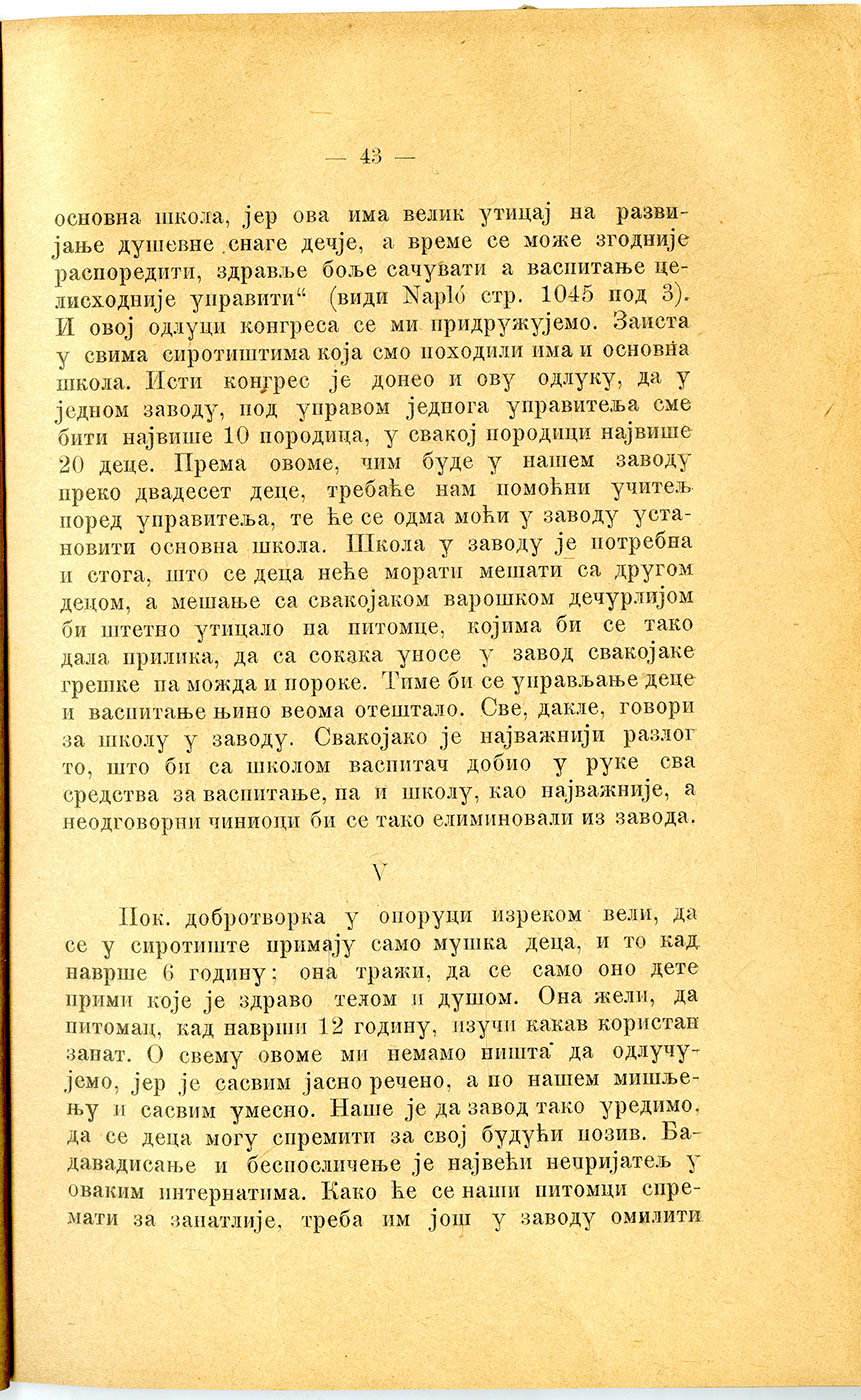 — 43 —

основна школа, јер ова има велик утицај на развијање душевне снаге дечје, а време се може згодније распоредити, здравље боље сачувати а васпитање целисходније управити“ (види Napló стр. 1045 под 3). И овој одлуци конгреса се ми придружујемо. Заиста у свима сиротиштима која смо походили има и основна школа. Исти конгрес је донео и ову одлуку, да у једном заводу, под управом једнога управитеља сме бити највише 10 породица, у свакој породици највише 20 деце. Према овоме, чим буде у нашем заводу преко двадесет деце, требаће нам помоћни учитељ поред управитеља, те ће се одма моћи у заводу установити основна школа. Школа у заводу је потребна и стога, што се деца неће морати мешати са другом децом, а мешање са свакојаком варошком дечурлијом би штетно утицало на питомце, којима би се тако дала прилика, да са сокака уносе у завод свакојаке грешке па можда и пороке. Тиме би се управљање деце и васпитање њино веома отештало. Све, дакле, говори за школу у заводу. Свакојако је најважнији разлог то, што би са школом васпитач добио у руке сва средства за васпитање, па и школу, као најважније, а неодговорни чиниоци би се тако елиминовали из завода.

V

Пок. добротворка у опоруци изреком вели, да се у сиротиште примају само мушка деца, и то кад наврше 6 годину; она тражи, да се само оно дете прими које је здраво телом и душом. Она жели, да питомац, кад наврши 12 годину, изучи какав користан занат. О свему овоме ми немамо ништа да одлучујемо, јер је сасвим јасно речено, а по нашем мишљењу и сасвим умесно. Наше је да завод тако уредимо, да се деца могу спремити за свој будући позив. Бадавадисање и беспосличење је највећи непријатељ у оваким интернатима. Како ће се наши питомци спремати за занатлије, треба им још у заводу омилити